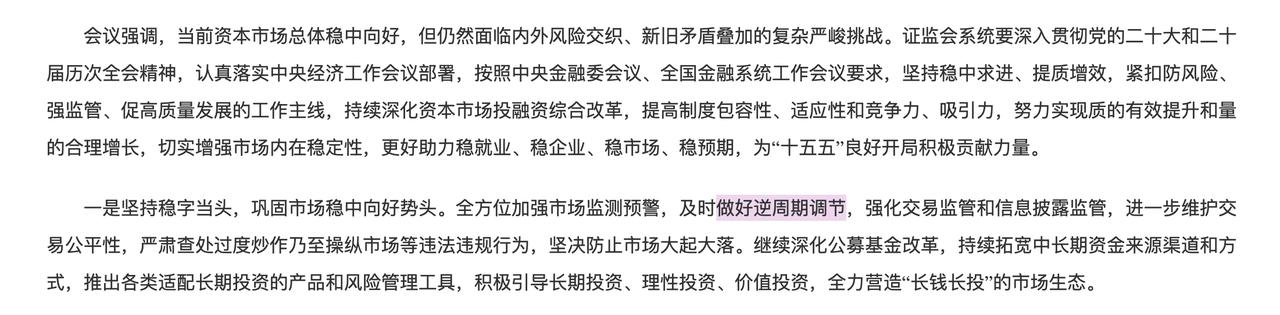 会议强调，当前资本市场总体稳中向好，但仍然面临内外风险交织、新旧矛盾叠加的复杂严峻挑战。证监会系统要深入贯彻党的二十大和二十届历次全会精神，认真落实中央经济工作会议部署，按照中央金融委会议、全国金融系统工作会议要求，坚持稳中求进、提质增效，紧扣防风险、强监管、促高质量发展的工作主线，持续深化资本市场投融资综合改革，提高制度包容性、适应性和竞争力、吸引力，努力实现质的有效提升和量的合理增长，切实增强市场内在稳定性，更好助力稳就业、稳企业、稳市场、稳预期，为“十五五”良好开局积极贡献力量。

一是坚持稳字当头，巩固市场稳中向好势头。全方位加强市场监测预警，及时做好逆周期调节，强化交易监管和信息披露监管，进一步维护交易公平性，严肃查处过度炒作乃至操纵市场等违法违规行为，坚决防止市场大起大落。继续深化公募基金改革，持续拓宽中长期资金来源渠道和方式，推出各类适配长期投资的产品和风险管理工具，积极引导长期投资、理性投资、价值投资，全力营造“长钱长投”的市场生态。